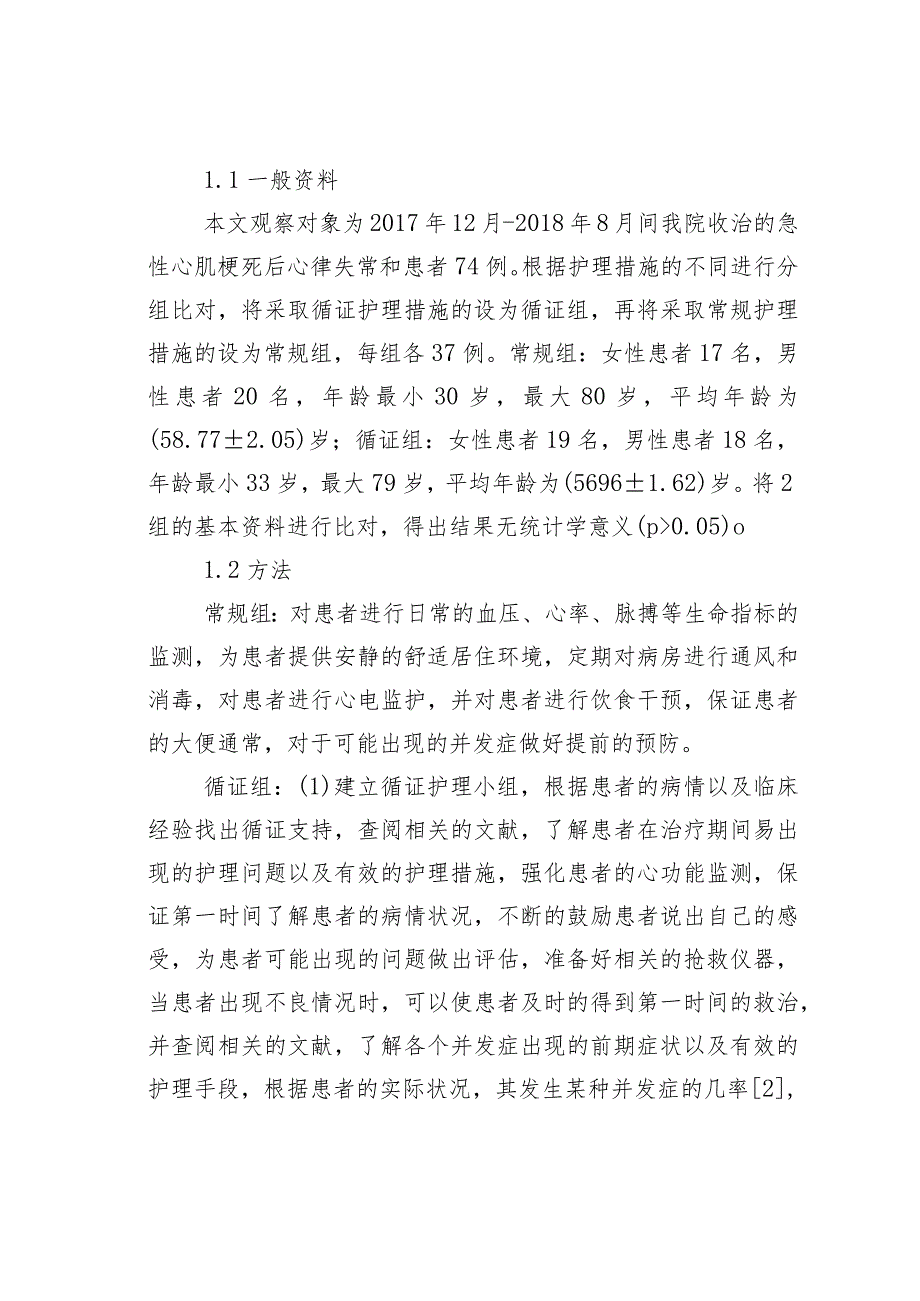 1.1 一般资料

本文观察对象为2017年12月-2018年8月间我院收治的急性心肌梗死后心律失常和患者74例。根据护理措施的不同进行分组比对，将采取循证护理措施的设为循证组，再将采取常规护理措施的设为常规组，每组各37例。常规组：女性患者17名，男性患者20名，年龄最小30岁，最大80岁，平均年龄为(58.77±2.05)岁；循证组：女性患者19名，男性患者18名，年龄最小33岁，最大79岁，平均年龄为(5696±1.62)岁。将2组的基本资料进行比对，得出结果无统计学意义(p>0.05)o

1.2 方法

常规组：对患者进行日常的血压、心率、脉搏等生命指标的监测，为患者提供安静的舒适居住环境，定期对病房进行通风和消毒，对患者进行心电监护，并对患者进行饮食干预，保证患者的大便通常，对于可能出现的并发症做好提前的预防。

循证组：(1)建立循证护理小组，根据患者的病情以及临床经验找出循证支持，查阅相关的文献，了解患者在治疗期间易出现的护理问题以及有效的护理措施，强化患者的心功能监测，保证第一时间了解患者的病情状况，不断的鼓励患者说出自己的感受，为患者可能出现的问题做出评估，准备好相关的抢救仪器，当患者出现不良情况时，可以使患者及时的得到第一时间的救治，并查阅相关的文献，了解各个并发症出现的前期症状以及有效的护理手段，根据患者的实际状况，其发生某种并发症的几率[2],